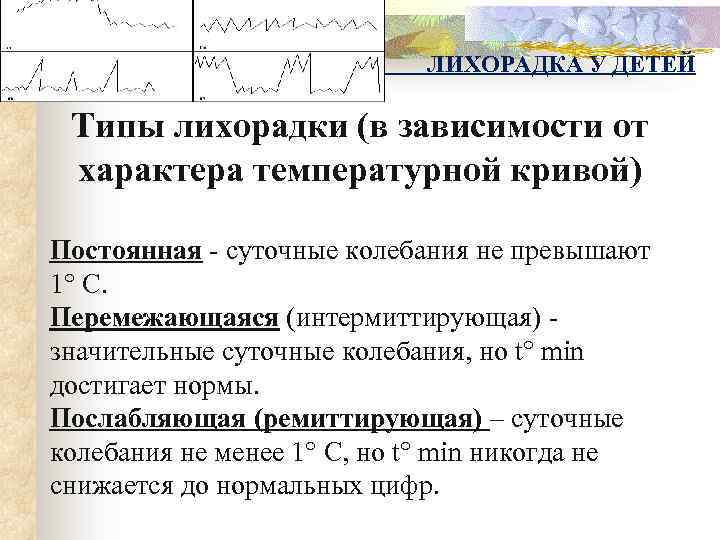 ЛИХОРАДКА У ДЕТЕЙ

Типы лихорадки (в зависимости от характера температурной кривой)

Постоянная - суточные колебания не превышают 1° С.
Перемежающаяся (интермиттирующая) - значительные суточные колебания, но t° min достигает нормы.
Послабляющая (ремиттирующая) – суточные колебания не менее 1° С, но t° min никогда не снижается до нормальных цифр.